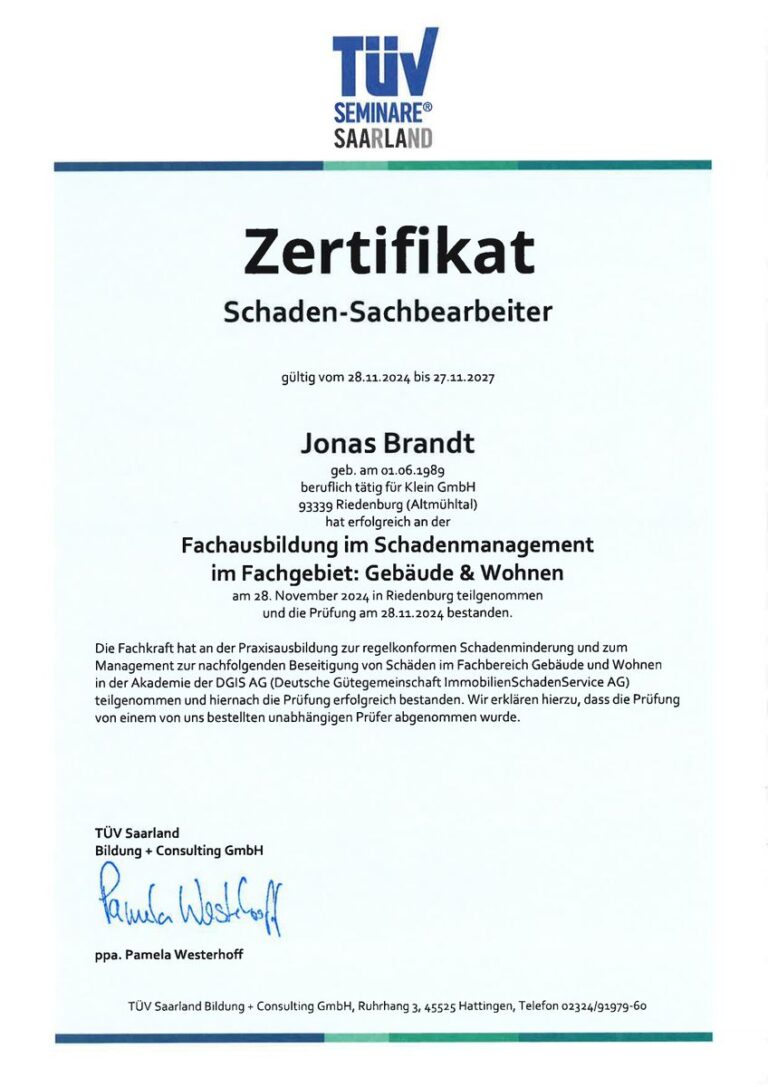 TÜV
SEMINARE®
SAARLAND

Zertifikat

Schaden-Sachbearbeiter

gültig vom 28.11.2024 bis 27.11.2027

Jonas Brandt
geb. am 01.06.1989
beruflich tätig für Klein GmbH
93339 Riedenburg (Altmühltal)
hat erfolgreich an der

Fachausbildung im Schadenmanagement
im Fachgebiet: Gebäude & Wohnen
am 28. November 2024 in Riedenburg teilgenommen
und die Prüfung am 28.11.2024 bestanden.

Die Fachkraft hat an der Praxisausbildung zur regelkonformen Schadenminderung und zum Management zur nachfolgenden Beseitigung von Schäden im Fachbereich Gebäude und Wohnen in der Akademie der DGIS AG (Deutsche Gütegemeinschaft ImmobilienSchadenService AG) teilgenommen und hiernach die Prüfung erfolgreich bestanden. Wir erklären hierzu, dass die Prüfung von einem von uns bestellten unabhängigen Prüfer abgenommen wurde.

TÜV Saarland
Bildung + Consulting GmbH

Pamela Westerhoff

ppa. Pamela Westerhoff

TÜV Saarland Bildung + Consulting GmbH, Ruhrhang 3, 45525 Hattingen, Telefon 02324/91979-60